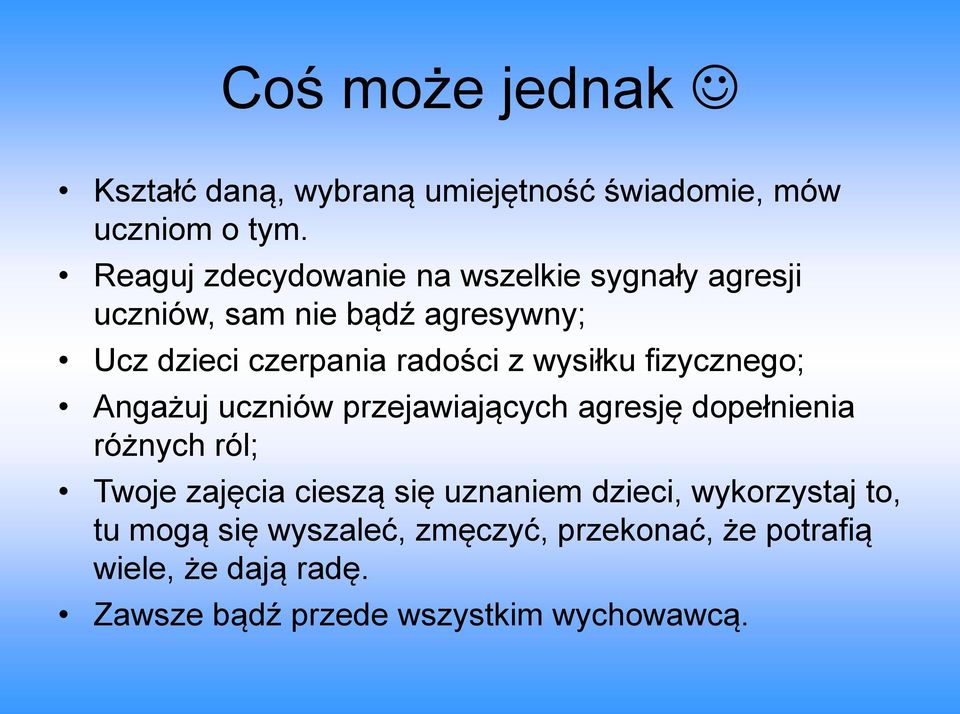 Coś może jednak ☺

• Kształć daną, wybraną umiejętność świadomie, mów uczniom o tym.
• Reaguj zdecydowanie na wszelkie sygnały agresji uczniów, sam nie bądź agresywny;
• Ucz dzieci czerpania radości z wysiłku fizycznego;
• Angażuj uczniów przejawiających agresję dopełnienia różnych ról;
• Twoje zajęcia cieszą się uznaniem dzieci, wykorzystaj to, tu mogą się wyszaleć, zmęczyć, przekonać, że potrafią wiele, że dają radę.
• Zawsze bądź przede wszystkim wychowawcą.